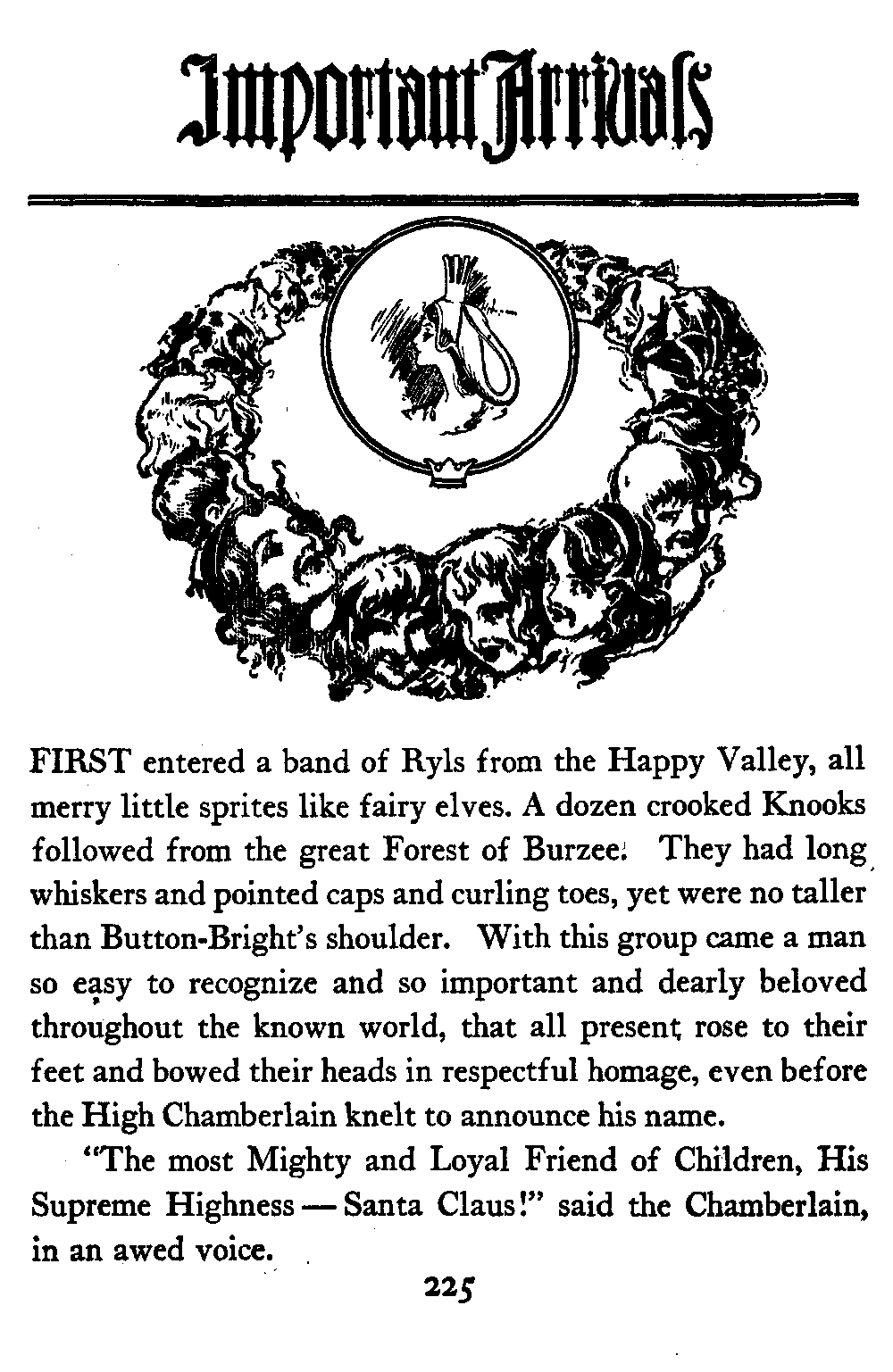 Important Arrivals

FIRST entered a band of Ryls from the Happy Valley, all merry little sprites like fairy elves. A dozen crooked Knooks followed from the great Forest of Burzee. They had long whiskers and pointed caps and curling toes, yet were no taller than Button-Bright's shoulder. With this group came a man so easy to recognize and so important and dearly beloved throughout the known world, that all present rose to their feet and bowed their heads in respectful homage, even before the High Chamberlain knelt to announce his name.

"The most Mighty and Loyal Friend of Children, His Supreme Highness — Santa Claus!" said the Chamberlain, in an awed voice.

225